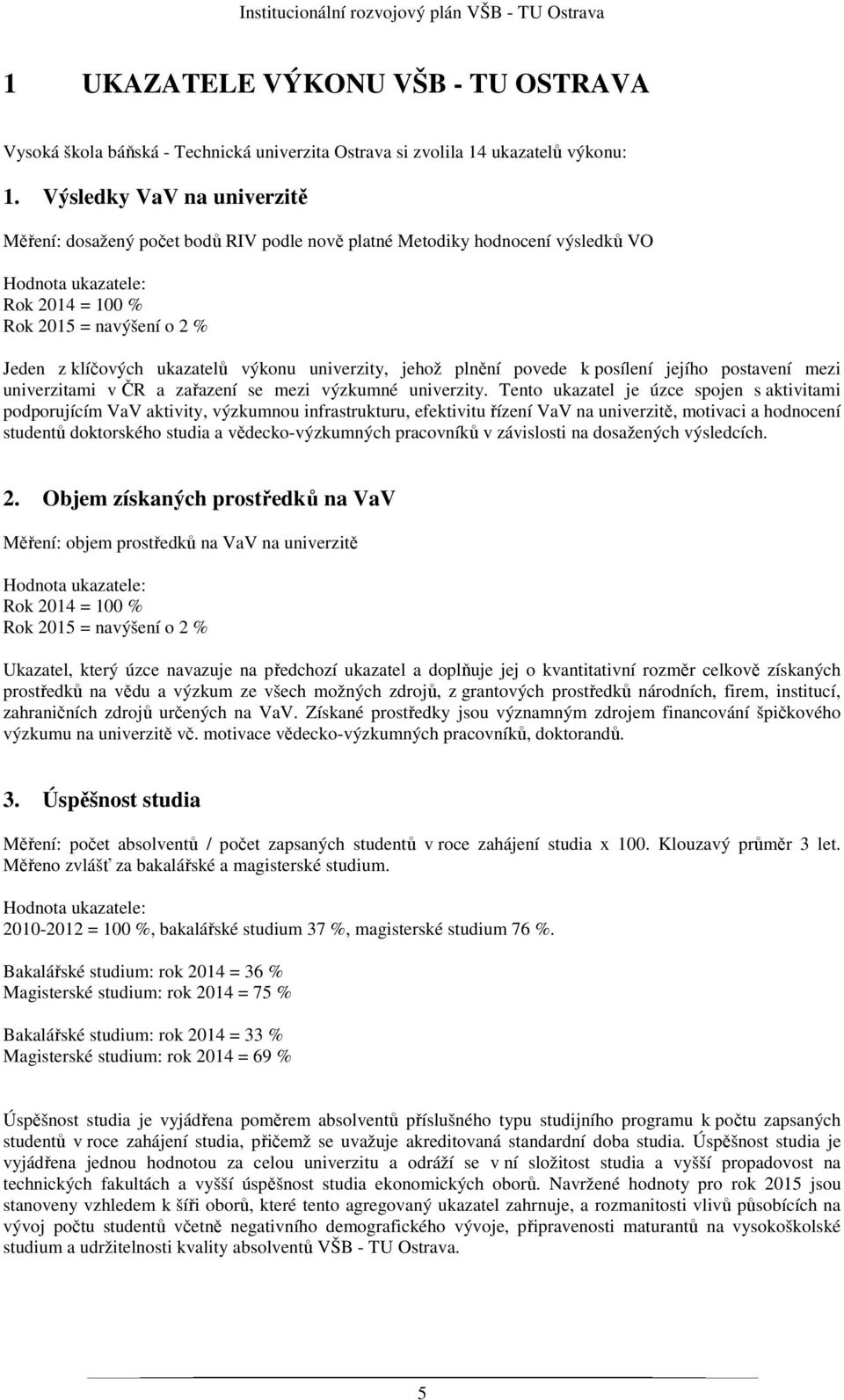 Institucionální rozvojový plán VŠB - TU Ostrava

1 UKAZATELE VÝKONU VŠB - TU OSTRAVA

Vysoká škola báňská - Technická univerzita Ostrava si zvolila 14 ukazatelů výkonu:

1. Výsledky VaV na univerzitě

Měření: dosažený počet bodů RIV podle nově platné Metodiky hodnocení výsledků VO

Hodnota ukazatele:
Rok 2014 = 100 %
Rok 2015 = navýšení o 2 %

Jeden z klíčových ukazatelů výkonu univerzity, jehož plnění povede k posílení jejího postavení mezi univerzitami v ČR a zařazení se mezi výzkumné univerzity. Tento ukazatel je úzce spojen s aktivitami podporujícím VaV aktivity, výzkumnou infrastrukturu, efektivitu řízení VaV na univerzitě, motivaci a hodnocení studentů doktorského studia a vědecko-výzkumných pracovníků v závislosti na dosažených výsledcích.

2. Objem získaných prostředků na VaV

Měření: objem prostředků na VaV na univerzitě

Hodnota ukazatele:
Rok 2014 = 100 %
Rok 2015 = navýšení o 2 %

Ukazatel, který úzce navazuje na předchozí ukazatel a doplňuje jej o kvantitativní rozměr celkově získaných prostředků na vědu a výzkum ze všech možných zdrojů, z grantových prostředků národních, firem, institucí, zahraničních zdrojů určených na VaV. Získané prostředky jsou významným zdrojem financování špičkového výzkumu na univerzitě vč. motivace vědecko-výzkumných pracovníků, doktorandů.

3. Úspěšnost studia

Měření: počet absolventů / počet zapsaných studentů v roce zahájení studia x 100. Klouzavý průměr 3 let. Měřeno zvlášť za bakalářské a magisterské studium.

Hodnota ukazatele:
2010-2012 = 100 %, bakalářské studium 37 %, magisterské studium 76 %.

Bakalářské studium: rok 2014 = 36 %
Magisterské studium: rok 2014 = 75 %

Bakalářské studium: rok 2014 = 33 %
Magisterské studium: rok 2014 = 69 %

Úspěšnost studia je vyjádřena poměrem absolventů příslušného typu studijního programu k počtu zapsaných studentů v roce zahájení studia, přičemž se uvažuje akreditovaná standardní doba studia. Úspěšnost studia je vyjádřena jednou hodnotou za celou univerzitu a odráží se v ní složitost studia a vyšší propadovost na technických fakultách a vyšší úspěšnost studia ekonomických oborů. Navržené hodnoty pro rok 2015 jsou stanoveny vzhledem k šíři oborů, které tento agregovaný ukazatel zahrnuje, a rozmanitosti vlivů působících na vývoj počtu studentů včetně negativního demografického vývoje, připravenosti maturantů na vysokoškolské studium a udržitelnosti kvality absolventů VŠB - TU Ostrava.

5